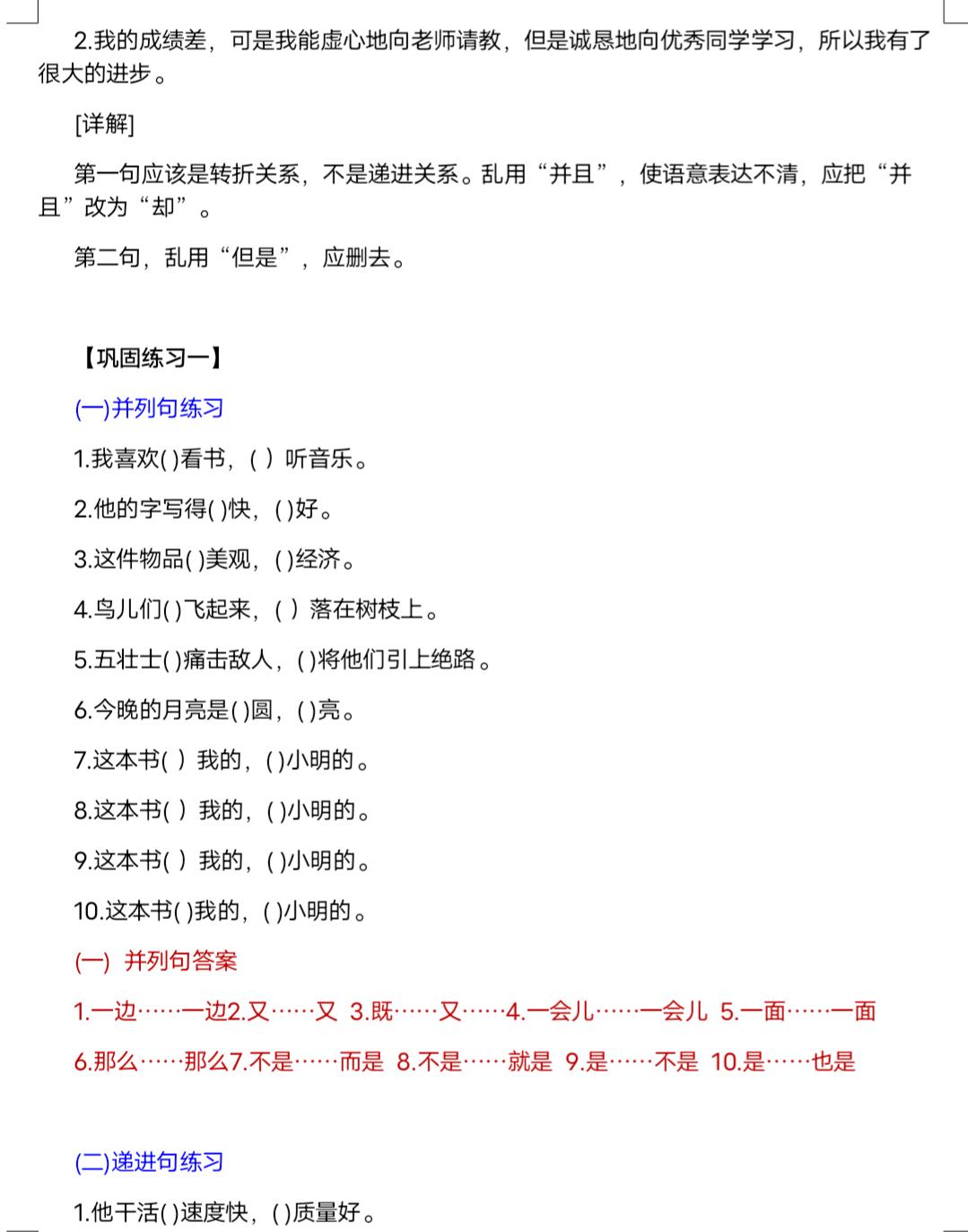 2.我的成绩差，可是我能虚心地向老师请教，但是诚恳地向优秀同学学习，所以我有了很大的进步。

[详解]

第一句应该是转折关系，不是递进关系。乱用“并且”，使语意表达不清，应把“并且”改为“却”。

第二句，乱用“但是”，应删去。

【巩固练习一】

(一)并列句练习

1.我喜欢( )看书，( ) 听音乐。

2.他的字写得( )快，( )好。

3.这件物品( )美观，( )经济。

4.鸟儿们( )飞起来，( ) 落在树枝上。

5.五壮士( )痛击敌人，( )将他们引上绝路。

6.今晚的月亮是( )圆，( )亮。

7.这本书( ) 我的，( )小明的。

8.这本书( ) 我的，( )小明的。

9.这本书( ) 我的，( )小明的。

10.这本书( )我的，( )小明的。

(一) 并列句答案

1.一边……一边2.又……又 3.既……又……4.一会儿……一会儿 5.一面……一面

6.那么……那么7.不是……而是 8.不是……就是 9.是……不是 10.是……也是

(二)递进句练习

1.他干活( )速度快，( )质量好。